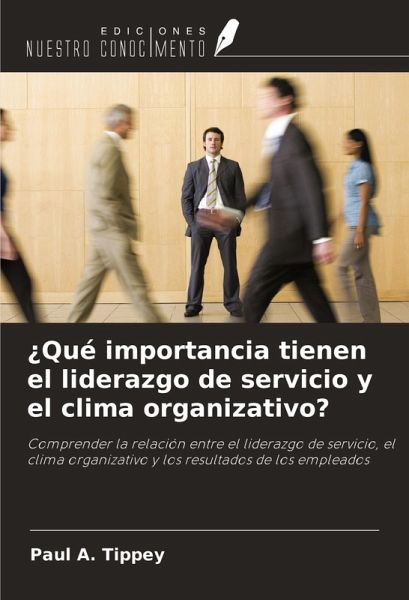 EDICIONES
NUESTRO CONOCIMIENTO

¿Qué importancia tienen el liderazgo de servicio y el clima organizativo?

Comprender la relación entre el liderazgo de servicio, el clima organizativo y los resultados de los empleados

Paul A. Tippey